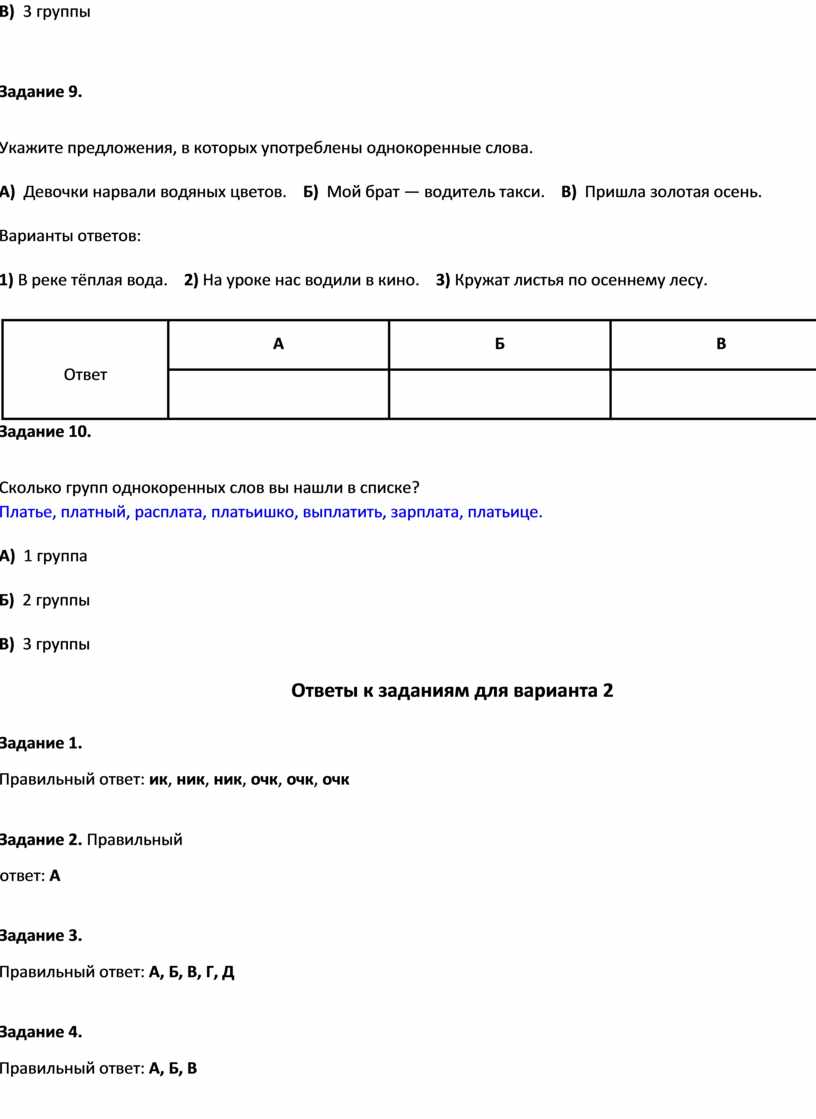 В) 3 группы

Задание 9.

Укажите предложения, в которых употреблены однокоренные слова.

А) Девочки нарвали водяных цветов. Б) Мой брат — водитель такси. В) Пришла золотая осень.

Варианты ответов:

1) В реке тёплая вода. 2) На уроке нас водили в кино. 3) Кружат листья по осеннему лесу.

| Ответ | А | Б | В |
|---|---|---|---|
| | | | |

Задание 10.

Сколько групп однокоренных слов вы нашли в списке?
Платье, платный, расплата, платьишко, выплатить, зарплата, платьице.

А) 1 группа

Б) 2 группы

В) 3 группы

Ответы к заданиям для варианта 2

Задание 1.

Правильный ответ: ик, ник, ник, очк, очк, очк

Задание 2. Правильный ответ: А

Задание 3.

Правильный ответ: А, Б, В, Г, Д

Задание 4.

Правильный ответ: А, Б, В